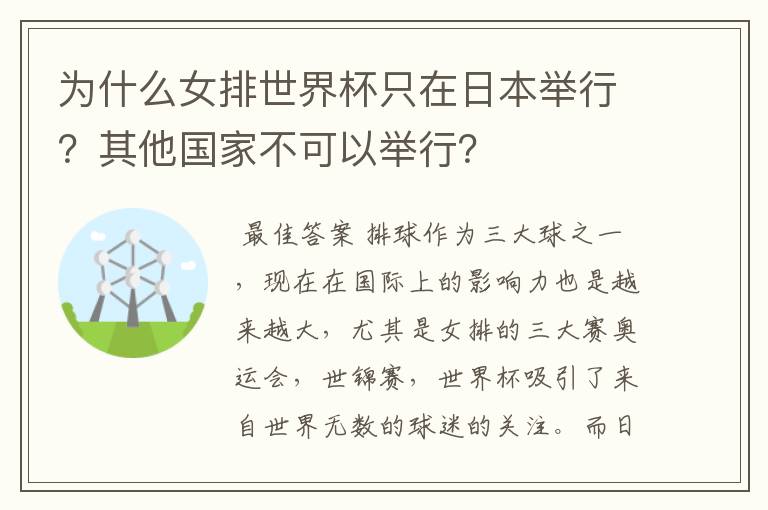 为什么女排世界杯只在日本举行？其他国家不可以举行？

最佳答案 排球作为三大球之一，现在在国际上的影响力也是越来越大，尤其是女排的三大赛奥运会，世锦赛，世界杯吸引了来自世界无数的球迷的关注。而日